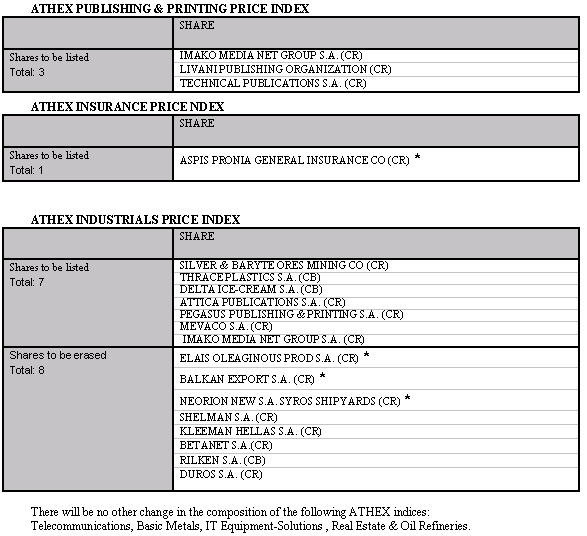 ATHEX PUBLISHING & PRINTING PRICE INDEX

| | SHARE |
|---|---|
| Shares to be listed Total: 3 | IMAKO MEDIA NET GROUP S.A. (CR) |
| | LIVANI PUBLISHING ORGANIZATION (CR) |
| | TECHNICAL PUBLICATIONS S.A. (CR) |

ATHEX INSURANCE PRICE NDEX

| | SHARE |
|---|---|
| Shares to be listed Total: 1 | ASPIS PRONIA GENERAL INSURANCE CO (CR) * |

ATHEX INDUSTRIALS PRICE INDEX

| | SHARE |
|---|---|
| Shares to be listed Total: 7 | SILVER & BARYTE ORES MINING CO (CR) |
| | THRACE PLASTICS S.A. (CB) |
| | DELTA ICE-CREAM S.A. (CB) |
| | ATTICA PUBLICATIONS S.A. (CR) |
| | PEGASUS PUBLISHING & PRINTING S.A. (CR) |
| | MEVACO S.A. (CR) |
| | IMAKO MEDIA NET GROUP S.A. (CR) |
| Shares to be erased Total: 8 | ELAIS OLEAGINOUS PROD S.A. (CR) * |
| | BALKAN EXPORT S.A. (CR) * |
| | NEORION NEW S.A. SYROS SHIPYARDS (CR) * |
| | SHELMAN S.A. (CR) |
| | KLEEMAN HELLAS S.A. (CR) |
| | BETANET S.A.(CR) |
| | RILKEN S.A. (CB) |
| | DUROS S.A. (CR) |

There will be no other change in the composition of the following ATHEX indices: Telecommunications, Basic Metals, IT Equipment-Solutions , Real Estate & Oil Refineries.